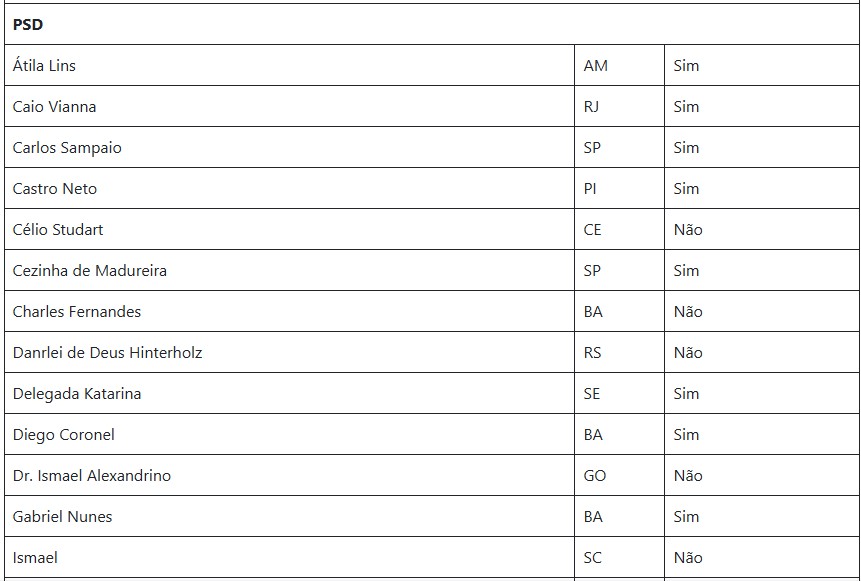 | PSD | | |
|---|---|---|
| Átila Lins | AM | Sim |
| Caio Vianna | RJ | Sim |
| Carlos Sampaio | SP | Sim |
| Castro Neto | PI | Sim |
| Célio Studart | CE | Não |
| Cezinha de Madureira | SP | Sim |
| Charles Fernandes | BA | Não |
| Danrlei de Deus Hinterholz | RS | Não |
| Delegada Katarina | SE | Sim |
| Diego Coronel | BA | Sim |
| Dr. Ismael Alexandrino | GO | Não |
| Gabriel Nunes | BA | Sim |
| Ismael | SC | Não |